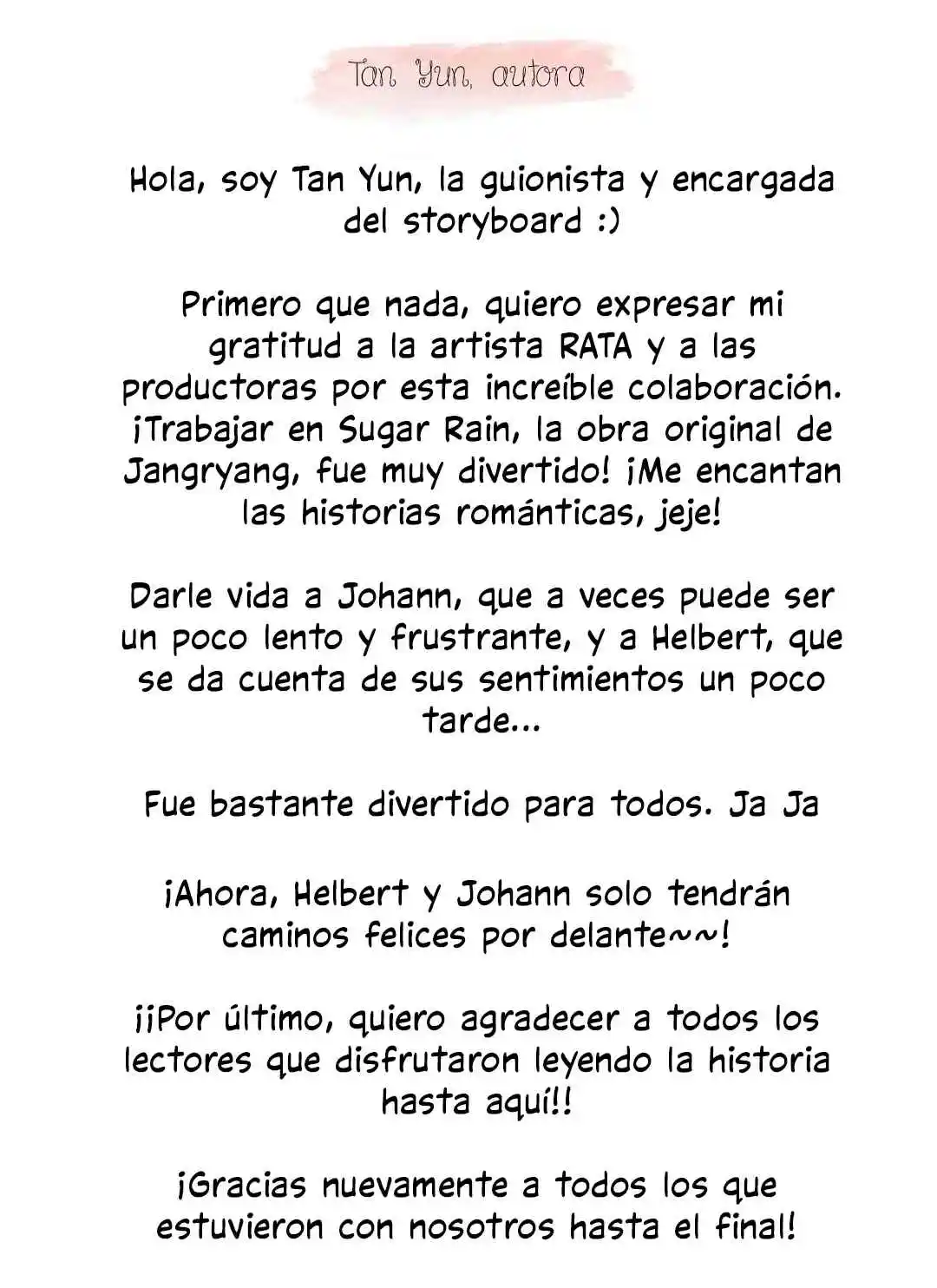 Tan Yun, autora

Hola, soy Tan Yun, la guionista y encargada del storyboard :)

Primero que nada, quiero expresar mi gratitud a la artista RATA y a las productoras por esta increíble colaboración. ¡Trabajar en Sugar Rain, la obra original de Jangryang, fue muy divertido! ¡Me encantan las historias románticas, jeje!

Darle vida a Johann, que a veces puede ser un poco lento y frustrante, y a Helbert, que se da cuenta de sus sentimientos un poco tarde...

Fue bastante divertido para todos. Ja Ja

¡Ahora, Helbert y Johann solo tendrán caminos felices por delante~~!

¡¡Por último, quiero agradecer a todos los lectores que disfrutaron leyendo la historia hasta aquí!!

¡Gracias nuevamente a todos los que estuvieron con nosotros hasta el final!